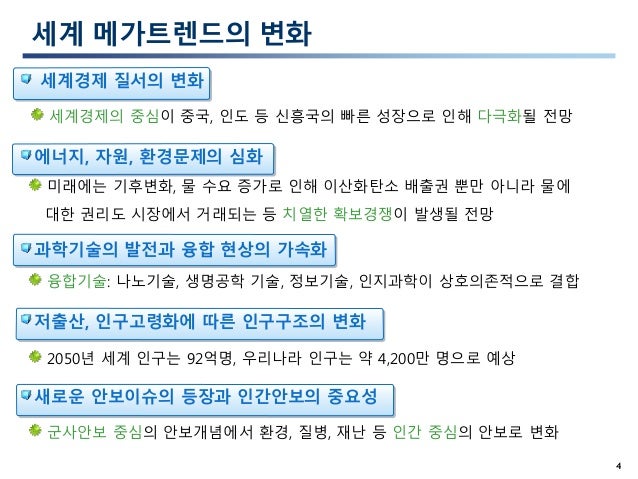 세계 메가트렌드의 변화

세계경제 질서의 변화

세계경제의 중심이 중국, 인도 등 신흥국의 빠른 성장으로 인해 다극화될 전망

에너지, 자원, 환경문제의 심화

미래에는 기후변화, 물 수요 증가로 인해 이산화탄소 배출권 뿐만 아니라 물에 대한 권리도 시장에서 거래되는 등 치열한 확보경쟁이 발생될 전망

과학기술의 발전과 융합 현상의 가속화

융합기술: 나노기술, 생명공학 기술, 정보기술, 인지과학이 상호의존적으로 결합

저출산, 인구고령화에 따른 인구구조의 변화

2050년 세계 인구는 92억명, 우리나라 인구는 약 4,200만 명으로 예상

새로운 안보이슈의 등장과 인간안보의 중요성

군사안보 중심의 안보개념에서 환경, 질병, 재난 등 인간 중심의 안보로 변화

4